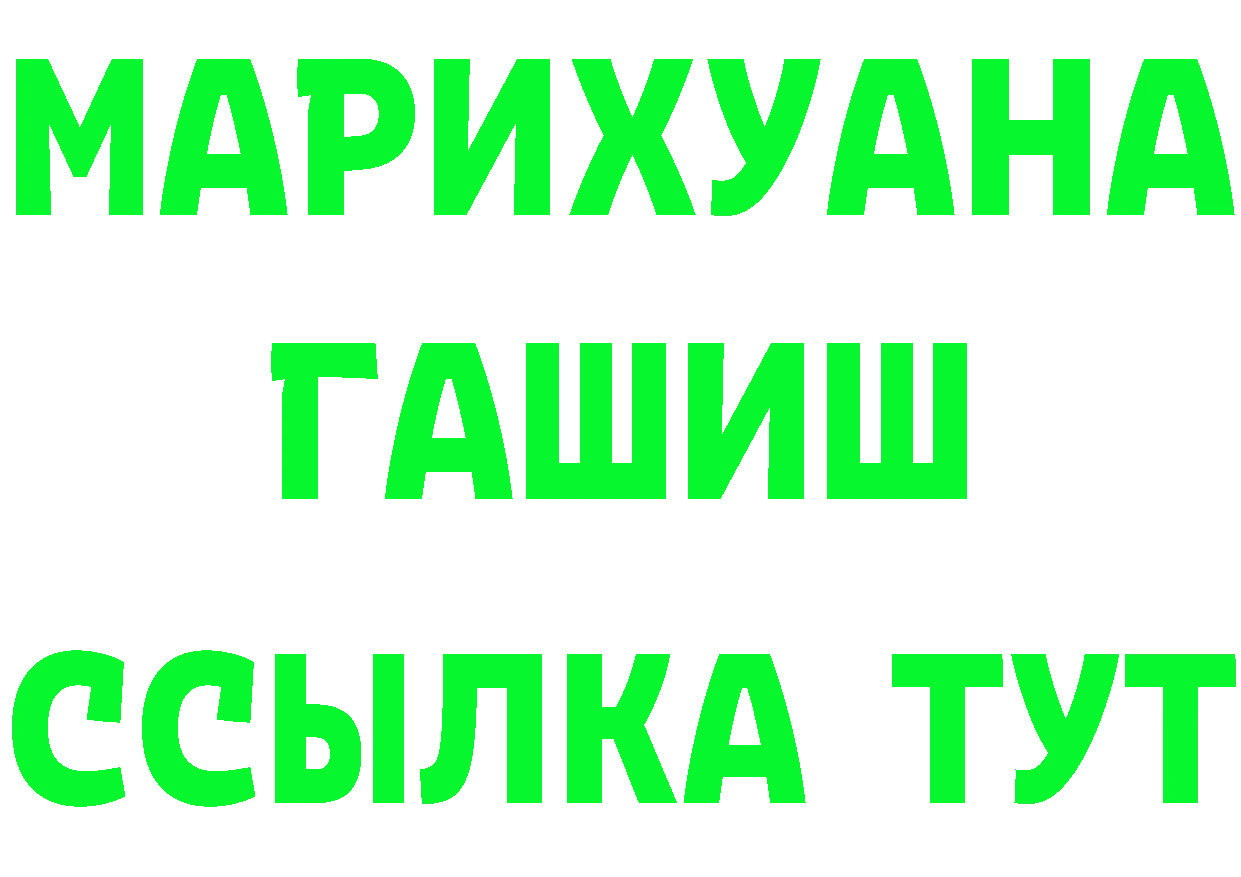 МАРИХУАНА
ГАШИШ
ССЫЛКА ТУТ